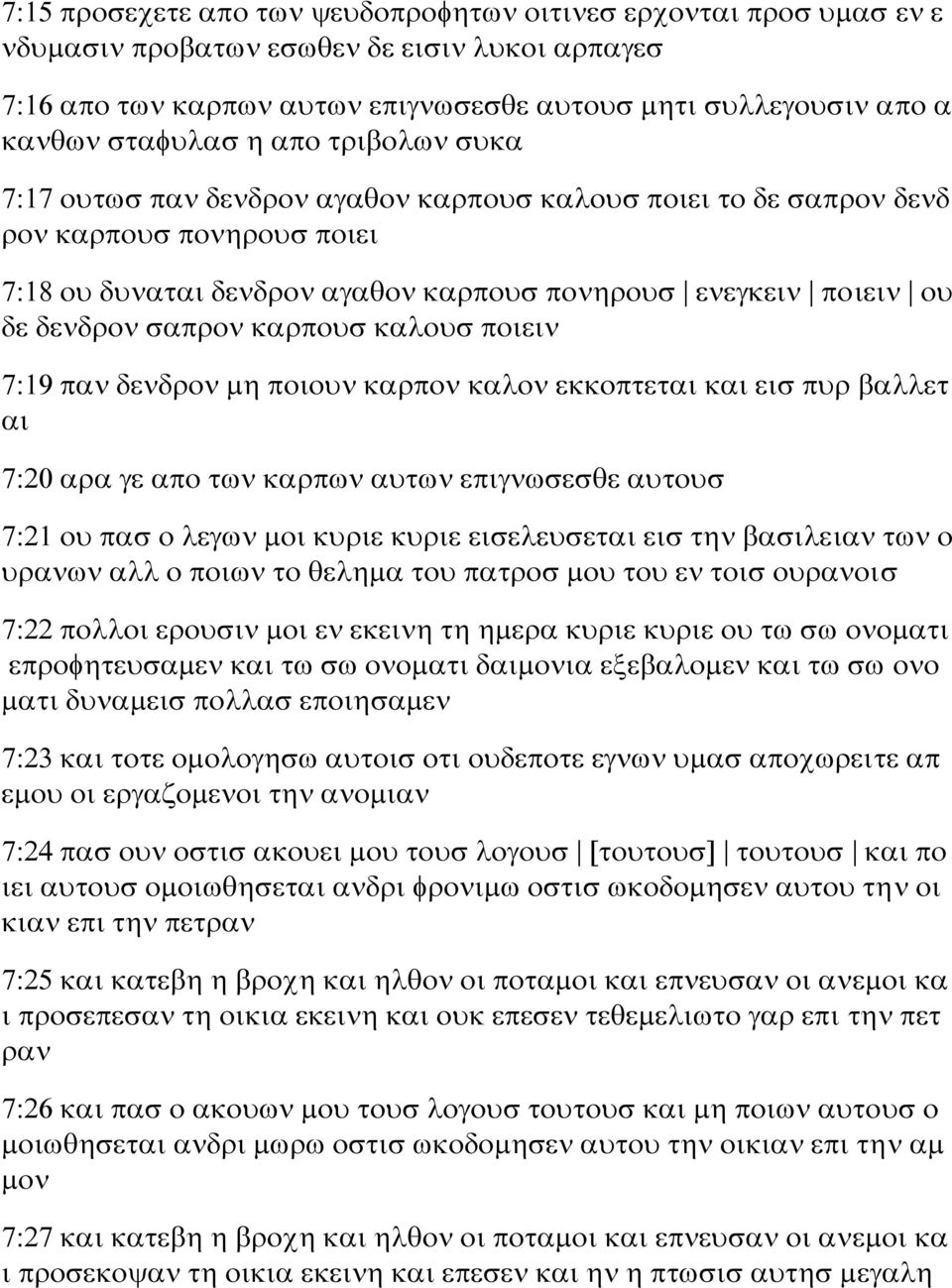 7:15 προσεχετε απο των ψευδοπροφητων οιτινεσ ερχονται προσ υμασ εν ε νδυμασιν προβατων εσωθεν δε εισιν λυκοι αρπαγεσ

7:16 απο των καρπων αυτων επιγνωσεσθε αυτουσ μητι συλλεγουσιν απο α κανθων σταφυλασ η απο τριβολων συκα

7:17 ουτωσ παν δενδρον αγαθον καρπουσ καλουσ ποιει το δε σαπρον δενδ ρον καρπουσ πονηρουσ ποιει

7:18 ου δυναται δενδρον αγαθον καρπουσ πονηρουσ | ενεγκειν | ποιειν | ου δε δενδρον σαπρον καρπουσ καλουσ ποιειν

7:19 παν δενδρον μη ποιουν καρπον καλον εκκοπτεται και εισ πυρ βαλλετ αι

7:20 αρα γε απο των καρπων αυτων επιγνωσεσθε αυτουσ

7:21 ου πασ ο λεγων μοι κυριε κυριε εισελευσεται εισ την βασιλειαν των ο υρανων αλλ ο ποιων το θελημα του πατροσ μου του εν τοισ ουρανοισ

7:22 πολλοι ερουσιν μοι εν εκεινη τη ημερα κυριε κυριε ου τω σω ονοματι επροφητευσαμεν και τω σω ονοματι δαιμονια εξεβαλομεν και τω σω ονο ματι δυναμεισ πολλασ εποιησαμεν

7:23 και τοτε ομολογησω αυτοισ οτι ουδεποτε εγνων υμασ αποχωρειτε απ εμου οι εργαζομενοι την ανομιαν

7:24 πασ ουν οστισ ακουει μου τουσ λογουσ | [τουτουσ] | τουτουσ | και πο ιει αυτουσ ομοιωθησεται ανδρι φρονιμω οστισ ωκοδομησεν αυτου την οι κιαν επι την πετραν

7:25 και κατεβη η βροχη και ηλθον οι ποταμοι και επνευσαν οι ανεμοι κα ι προσεπεσαν τη οικια εκεινη και ουκ επεσεν τεθεμελιωτο γαρ επι την πετ ραν

7:26 και πασ ο ακουων μου τουσ λογουσ τουτουσ και μη ποιων αυτουσ ο μοιωθησεται ανδρι μωρω οστισ ωκοδομησεν αυτου την οικιαν επι την αμ μον

7:27 και κατεβη η βροχη και ηλθον οι ποταμοι και επνευσαν οι ανεμοι κα ι προσεκοψαν τη οικια εκεινη και επεσεν και ην η πτωσισ αυτησ μεγαλη